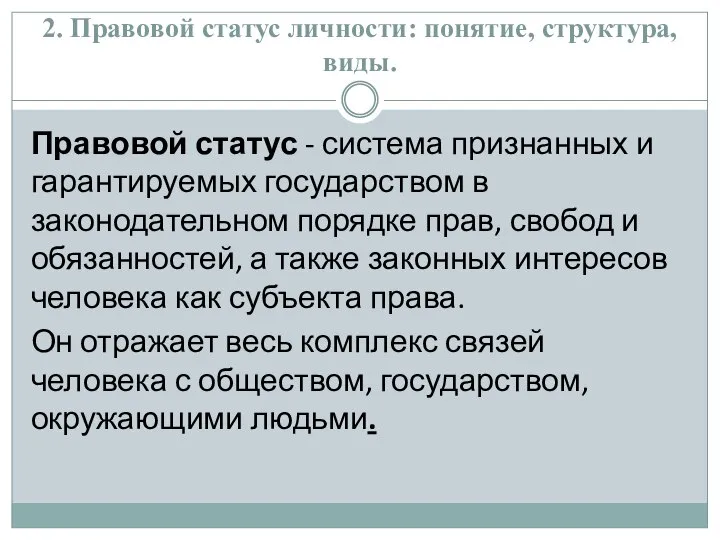 2. Правовой статус личности: понятие, структура, виды.

Правовой статус - система признанных и гарантируемых государством в законодательном порядке прав, свобод и обязанностей, а также законных интересов человека как субъекта права.

Он отражает весь комплекс связей человека с обществом, государством, окружающими людьми.